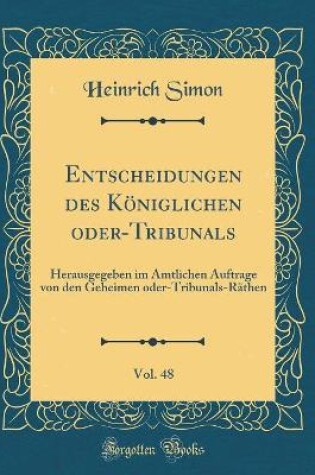 Heinrich Simon

Entscheidungen des Königlichen oder-Tribunals

Herausgegeben im Amtlichen Auftrage von den Geheimen oder-Tribunals-Räthen

Vol. 48

Forgotten Books